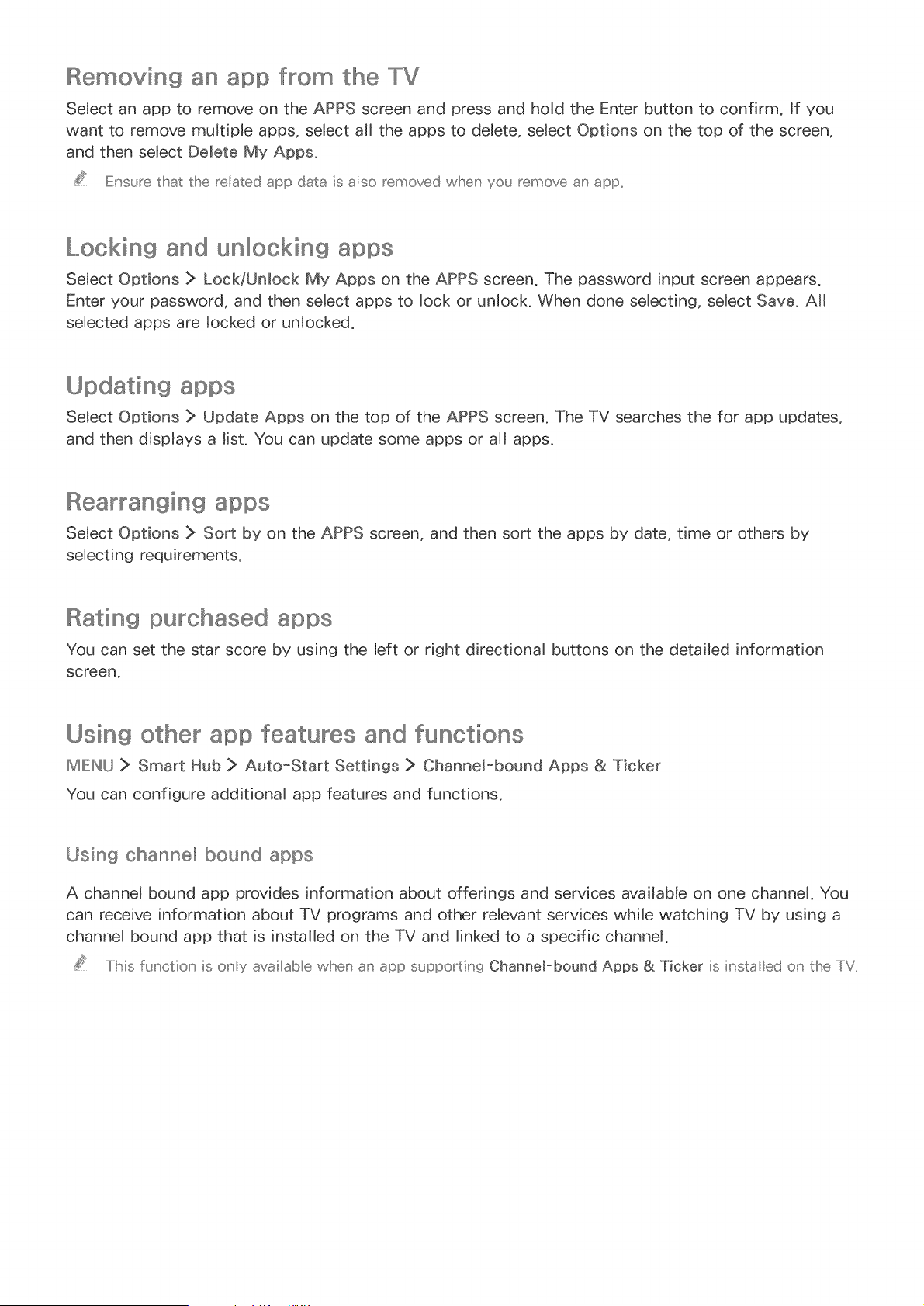 Removing an app from the TV

Select an app to remove on the APPS screen and press and hold the Enter button to confirm. If you want to remove multiple apps, select all the apps to delete, select Options on the top of the screen, and then select Delete My Apps.

Ensure that the related app data is also removed when you remove an app.

Locking and unlocking apps

Select Options > Lock/Unlock My Apps on the APPS screen. The password input screen appears. Enter your password, and then select apps to lock or unlock. When done selecting, select Save. All selected apps are locked or unlocked.

Updating apps

Select Options > Update Apps on the top of the APPS screen. The TV searches the for app updates, and then displays a list. You can update some apps or all apps.

Rearranging apps

Select Options > Sort by on the APPS screen, and then sort the apps by date, time or others by selecting requirements.

Rating purchased apps

You can set the star score by using the left or right directional buttons on the detailed information screen.

Using other app features and functions

MENU > Smart Hub > Auto-Start Settings > Channel-bound Apps & Ticker

You can configure additional app features and functions.

Using channel bound apps

A channel bound app provides information about offerings and services available on one channel. You can receive information about TV programs and other relevant services while watching TV by using a channel bound app that is installed on the TV and linked to a specific channel.

This function is only available when an app supporting Channel-bound Apps & Ticker is installed on the TV.